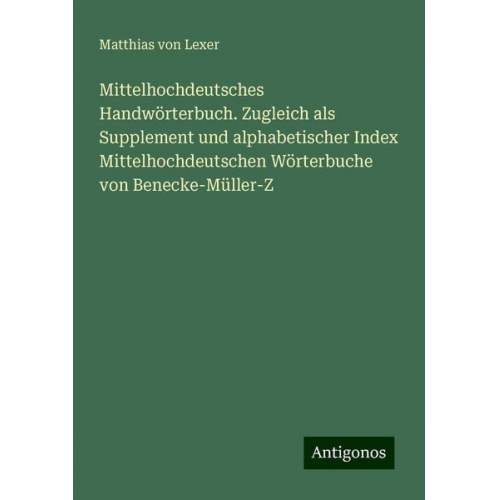 Matthias von Lexer

Mittelhochdeutsches Handwörterbuch. Zugleich als Supplement und alphabetischer Index Mittelhochdeutschen Wörterbuche von Benecke-Müller-Z

Antigonos